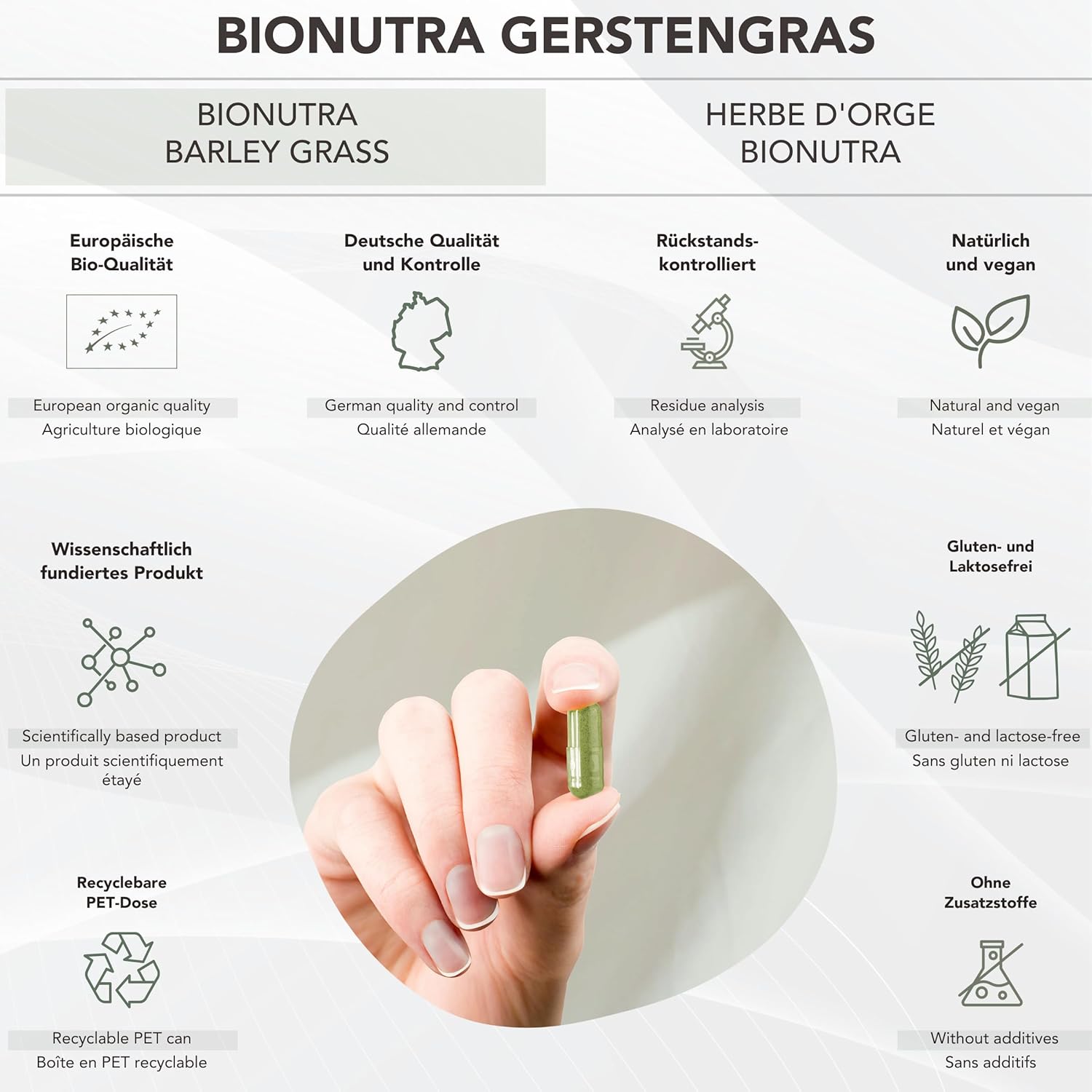 BIONUTRA GERSTENGRAS

BIONUTRA BARLEY GRASS

HERBE D'ORGE BIONUTRA

Europäische Bio-Qualität

European organic quality
Agriculture biologique

Deutsche Qualität und Kontrolle

German quality and control
Qualité allemande

Rückstands-kontrolliert

Residue analysis
Analysé en laboratoire

Natürlich und vegan

Natural and vegan
Naturel et végan

Wissenschaftlich fundiertes Produkt

Scientifically based product
Un produit scientifiquement étayé

Gluten- und Laktosefrei

Gluten- and lactose-free
Sans gluten ni lactose

Recyclebare PET-Dose

Recyclable PET can
Boîte en PET recyclable

Ohne Zusatzstoffe

Without additives
Sans additifs